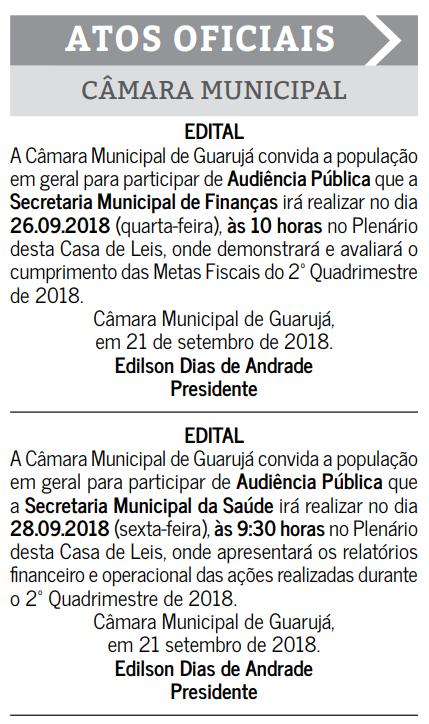 ATOS OFICIAIS

CÂMARA MUNICIPAL

EDITAL

A Câmara Municipal de Guarujá convida a população em geral para participar de Audiência Pública que a Secretaria Municipal de Finanças irá realizar no dia 26.09.2018 (quarta-feira), às 10 horas no Plenário desta Casa de Leis, onde demonstrará e avaliará o cumprimento das Metas Fiscais do 2° Quadrimestre de 2018.

Câmara Municipal de Guarujá, em 21 de setembro de 2018.
Edilson Dias de Andrade
Presidente

EDITAL

A Câmara Municipal de Guarujá convida a população em geral para participar de Audiência Pública que a Secretaria Municipal da Saúde irá realizar no dia 28.09.2018 (sexta-feira), às 9:30 horas no Plenário desta Casa de Leis, onde apresentará os relatórios financeiro e operacional das ações realizadas durante o 2° Quadrimestre de 2018.

Câmara Municipal de Guarujá, em 21 setembro de 2018.
Edilson Dias de Andrade
Presidente